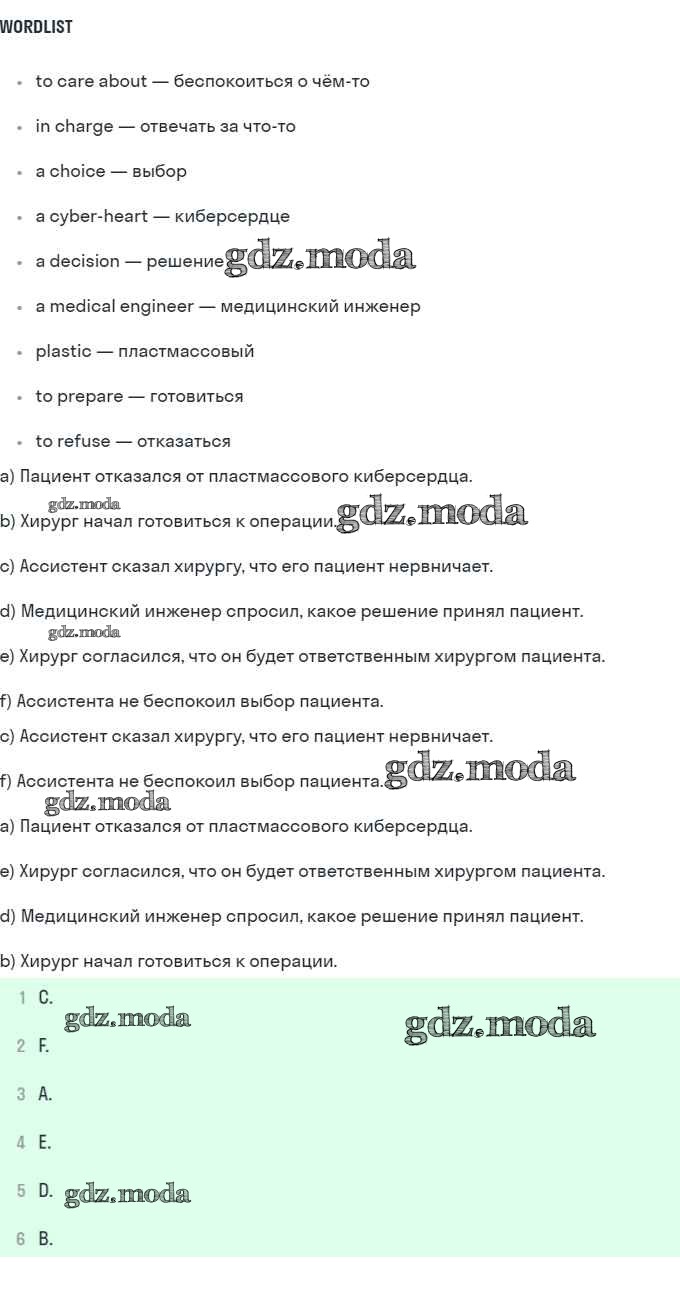 WORDLIST

- to care about — беспокоиться о чём-то
- in charge — отвечать за что-то
- a choice — выбор
- a cyber-heart — киберсердце
- a decision — решение gdz.moda
- a medical engineer — медицинский инженер
- plastic — пластмассовый
- to prepare — готовиться
- to refuse — отказаться

a) Пациент отказался от пластмассового киберсердца.

gdz.moda
b) Хирург начал готовиться к операции. gdz.moda

c) Ассистент сказал хирургу, что его пациент нервничает.

d) Медицинский инженер спросил, какое решение принял пациент.
gdz.moda
e) Хирург согласился, что он будет ответственным хирургом пациента.

f) Ассистента не беспокоил выбор пациента.

c) Ассистент сказал хирургу, что его пациент нервничает.

f) Ассистента не беспокоил выбор пациента. gdz.moda
gdz.moda
a) Пациент отказался от пластмассового киберсердца.

e) Хирург согласился, что он будет ответственным хирургом пациента.

d) Медицинский инженер спросил, какое решение принял пациент.

b) Хирург начал готовиться к операции.

1 C.
gdz.moda gdz.moda
2 F.

3 A.

4 E.

5 D. gdz.moda

6 B.